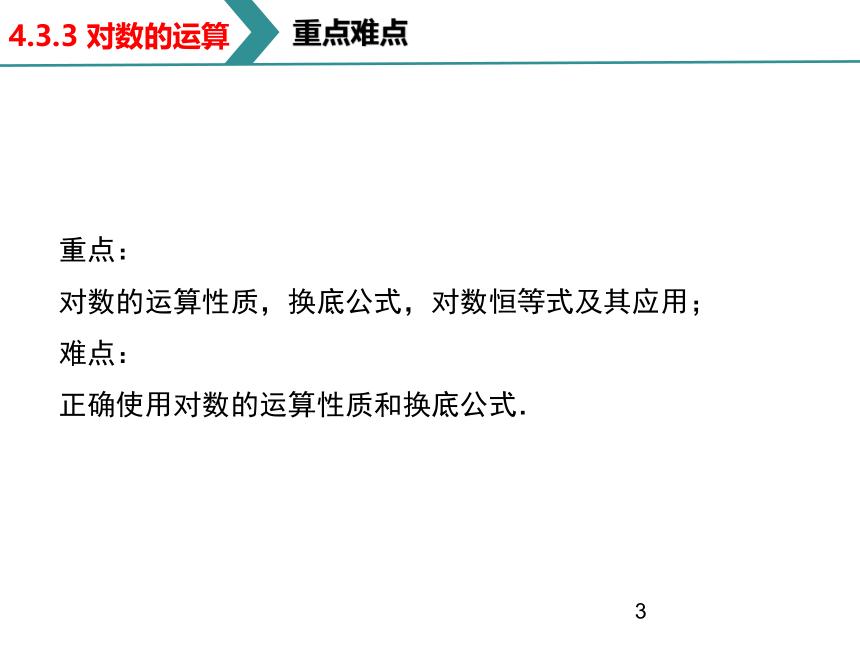 4.3.3 对数的运算

重点难点

重点：

对数的运算性质，换底公式，对数恒等式及其应用；

难点：

正确使用对数的运算性质和换底公式.

3